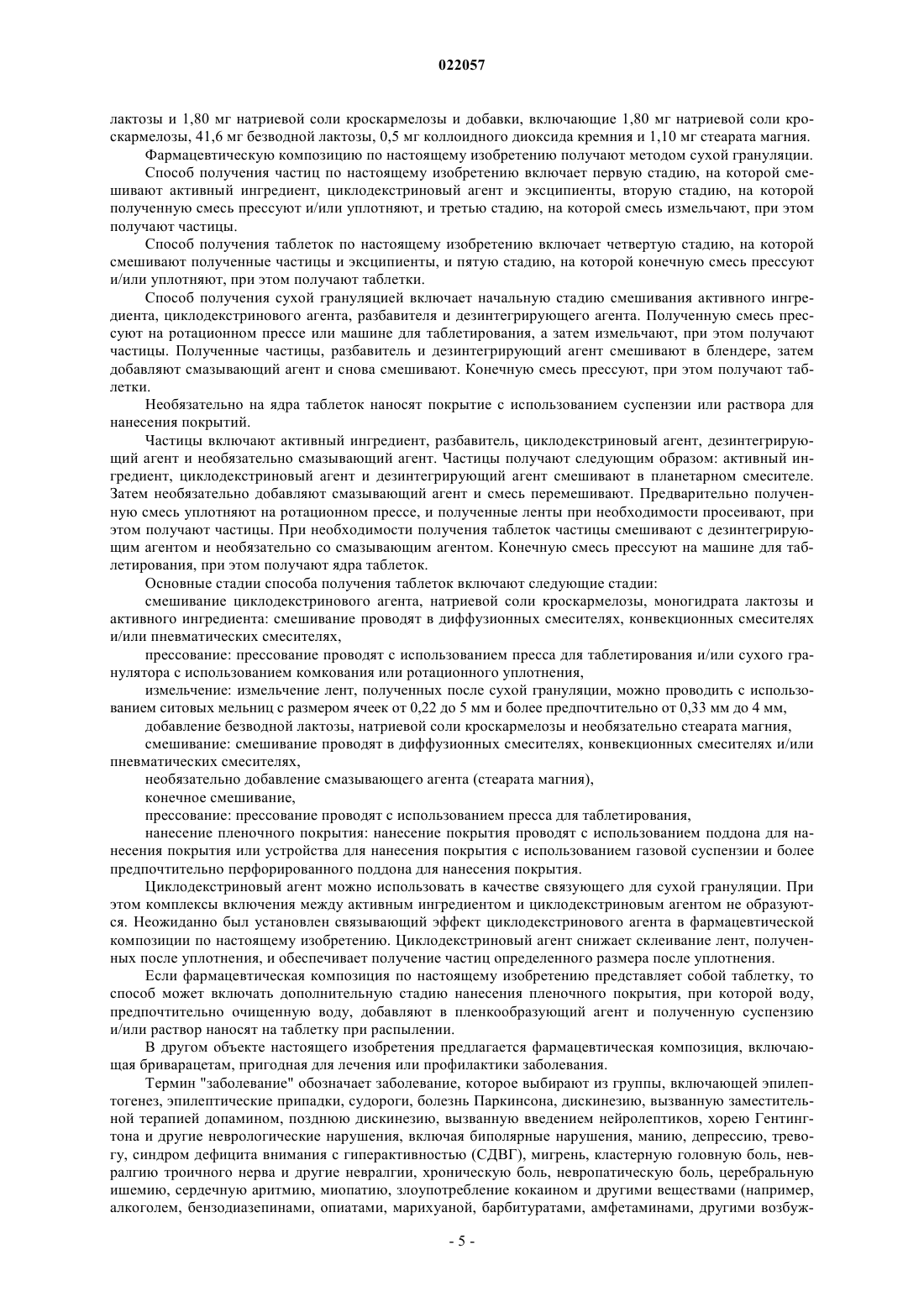 022057

лактозы и 1,80 мг натриевой соли кроскармелозы и добавки, включающие 1,80 мг натриевой соли кроскармелозы, 41,6 мг безводной лактозы, 0,5 мг коллоидного диоксида кремния и 1,10 мг стеарата магния.

Фармацевтическую композицию по настоящему изобретению получают методом сухой грануляции.

Способ получения частиц по настоящему изобретению включает первую стадию, на которой смешивают активный ингредиент, циклодекстриновый агент и эксципиенты, вторую стадию, на которой полученную смесь прессуют и/или уплотняют, и третью стадию, на которой смесь измельчают, при этом получают частицы.

Способ получения таблеток по настоящему изобретению включает четвертую стадию, на которой смешивают полученные частицы и эксципиенты, и пятую стадию, на которой конечную смесь прессуют и/или уплотняют, при этом получают таблетки.

Способ получения сухой грануляцией включает начальную стадию смешивания активного ингредиента, циклодекстринового агента, разбавителя и дезинтегрирующего агента. Полученную смесь прессуют на ротационном прессе или машине для таблетирования, а затем измельчают, при этом получают частицы. Полученные частицы, разбавитель и дезинтегрирующий агент смешивают в блендере, затем добавляют смазывающий агент и снова смешивают. Конечную смесь прессуют, при этом получают таблетки.

Необязательно на ядра таблеток наносят покрытие с использованием суспензии или раствора для нанесения покрытий.

Частицы включают активный ингредиент, разбавитель, циклодекстриновый агент, дезинтегрирующий агент и необязательно смазывающий агент. Частицы получают следующим образом: активный ингредиент, циклодекстриновый агент и дезинтегрирующий агент смешивают в планетарном смесителе. Затем необязательно добавляют смазывающий агент и смесь перемешивают. Предварительно полученную смесь уплотняют на ротационном прессе, и полученные ленты при необходимости просеивают, при этом получают частицы. При необходимости получения таблеток частицы смешивают с дезинтегрирующим агентом и необязательно со смазывающим агентом. Конечную смесь прессуют на машине для таблетирования, при этом получают ядра таблеток.

Основные стадии способа получения таблеток включают следующие стадии:

смешивание циклодекстринового агента, натриевой соли кроскармелозы, моногидрата лактозы и активного ингредиента: смешивание проводят в диффузионных смесителях, конвекционных смесителях и/или пневматических смесителях,

прессование: прессование проводят с использованием пресса для таблетирования и/или сухого гранулятора с использованием комкования или ротационного уплотнения,

измельчение: измельчение лент, полученных после сухой грануляции, можно проводить с использованием ситовых мельниц с размером ячеек от 0,22 до 5 мм и более предпочтительно от 0,33 мм до 4 мм,

добавление безводной лактозы, натриевой соли кроскармелозы и необязательно стеарата магния,

смешивание: смешивание проводят в диффузионных смесителях, конвекционных смесителях и/или пневматических смесителях,

необязательно добавление смазывающего агента (стеарата магния),

конечное смешивание,

прессование: прессование проводят с использованием пресса для таблетирования,

нанесение пленочного покрытия: нанесение покрытия проводят с использованием поддона для нанесения покрытия или устройства для нанесения покрытия с использованием газовой суспензии и более предпочтительно перфорированного поддона для нанесения покрытия.

Циклодекстриновый агент можно использовать в качестве связующего для сухой грануляции. При этом комплексы включения между активным ингредиентом и циклодекстриновым агентом не образуются. Неожиданно был установлен связывающий эффект циклодекстринового агента в фармацевтической композиции по настоящему изобретению. Циклодекстриновый агент снижает склеивание лент, полученных после уплотнения, и обеспечивает получение частиц определенного размера после уплотнения.

Если фармацевтическая композиция по настоящему изобретению представляет собой таблетку, то способ может включать дополнительную стадию нанесения пленочного покрытия, при которой воду, предпочтительно очищенную воду, добавляют в пленкообразующий агент и полученную суспензию и/или раствор наносят на таблетку при распылении.

В другом объекте настоящего изобретения предлагается фармацевтическая композиция, включающая бриварацетам, пригодная для лечения или профилактики заболевания.

Термин "заболевание" обозначает заболевание, которое выбирают из группы, включающей эпилептогенез, эпилептические припадки, судороги, болезнь Паркинсона, дискинезию, вызванную заместительной терапией допамином, позднюю дискинезию, вызванную введением нейролептиков, хорею Гентингтона и другие неврологические нарушения, включая биполярные нарушения, манию, депрессию, тревогу, синдром дефицита внимания с гиперактивностью (СДВГ), мигрень, кластерную головную боль, невралгию троичного нерва и другие невралгии, хроническую боль, невропатическую боль, церебральную ишемию, сердечную аритмию, миопатию, злоупотребление кокаином и другими веществами (например, алкоголем, бензодиазепинами, опиатами, марихуаной, барбитуратами, амфетаминами, другими возбуж-

- 5 -